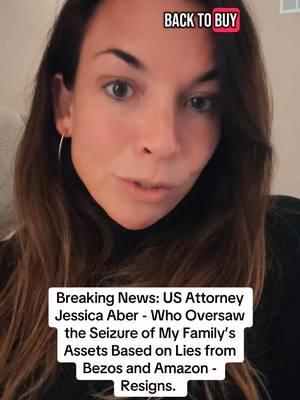 BACK TO BUY

Breaking News: US Attorney Jessica Aber - Who Oversaw the Seizure of My Family's Assets Based on Lies from Bezos and Amazon - Resigns.